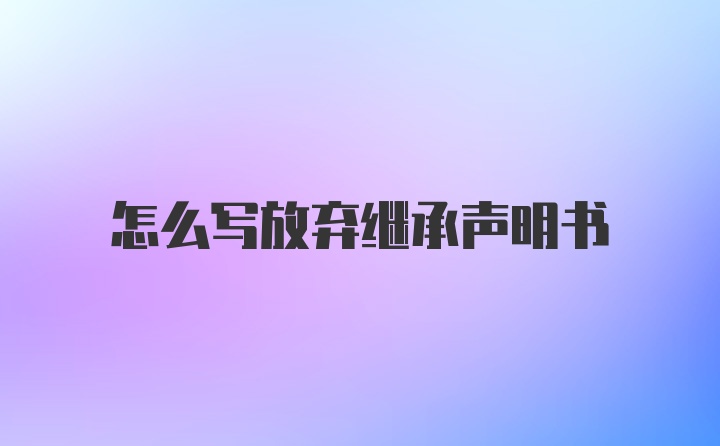 怎么写放弃继承声明书